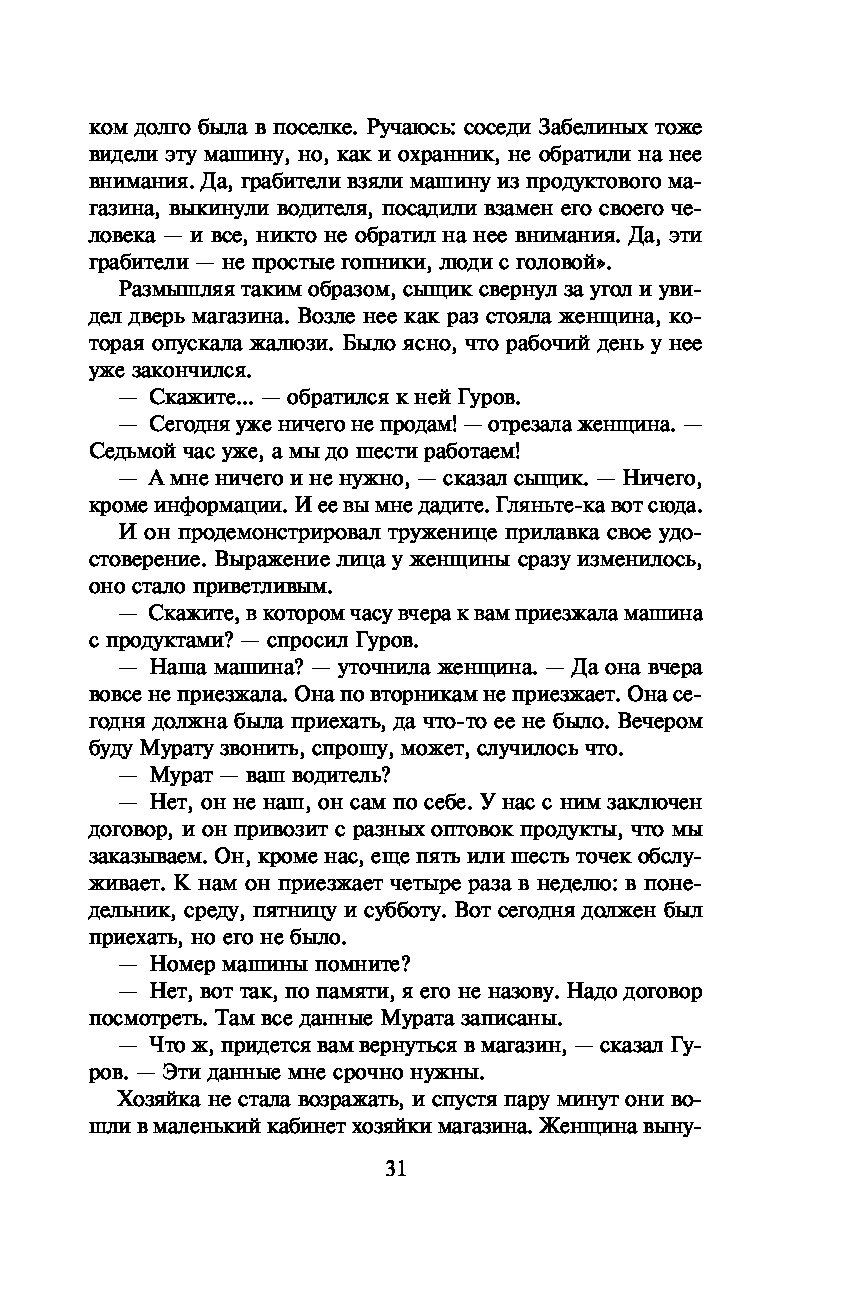 ком долго была в поселке. Ручаюсь: соседи Забелиных тоже видели эту машину, но, как и охранник, не обратили на нее внимания. Да, грабители взяли машину из продуктового магазина, выкинули водителя, посадили взамен его своего человека — и все, никто не обратил на нее внимания. Да, эти грабители — не простые гопники, люди с головой».

Размышляя таким образом, сыщик свернул за угол и увидел дверь магазина. Возле нее как раз стояла женщина, которая опускала жалюзи. Было ясно, что рабочий день у нее уже закончился.

— Скажите... — обратился к ней Гуров.

— Сегодня уже ничего не продам! — отрезала женщина. — Седьмой час уже, а мы до шести работаем!

— А мне ничего и не нужно, — сказал сыщик. — Ничего, кроме информации. И ее вы мне дадите. Гляньте-ка вот сюда.

И он продемонстрировал труженице прилавка свое удостоверение. Выражение лица у женщины сразу изменилось, оно стало приветливым.

— Скажите, в котором часу вчера к вам приезжала машина с продуктами? — спросил Гуров.

— Наша машина? — уточнила женщина. — Да она вчера вовсе не приезжала. Она по вторникам не приезжает. Она сегодня должна была приехать, да что-то ее не было. Вечером буду Мурату звонить, спрошу, может, случилось что.

— Мурат — ваш водитель?

— Нет, он не наш, он сам по себе. У нас с ним заключен договор, и он привозит с разных оптовок продукты, что мы заказываем. Он, кроме нас, еще пять или шесть точек обслуживает. К нам он приезжает четыре раза в неделю: в понедельник, среду, пятницу и субботу. Вот сегодня должен был приехать, но его не было.

— Номер машины помните?

— Нет, вот так, по памяти, я его не назову. Надо договор посмотреть. Там все данные Мурата записаны.

— Что ж, придется вам вернуться в магазин, — сказал Гуров. — Эти данные мне срочно нужны.

Хозяйка не стала возражать, и спустя пару минут они вошли в маленький кабинет хозяйки магазина. Женщина выну-

31